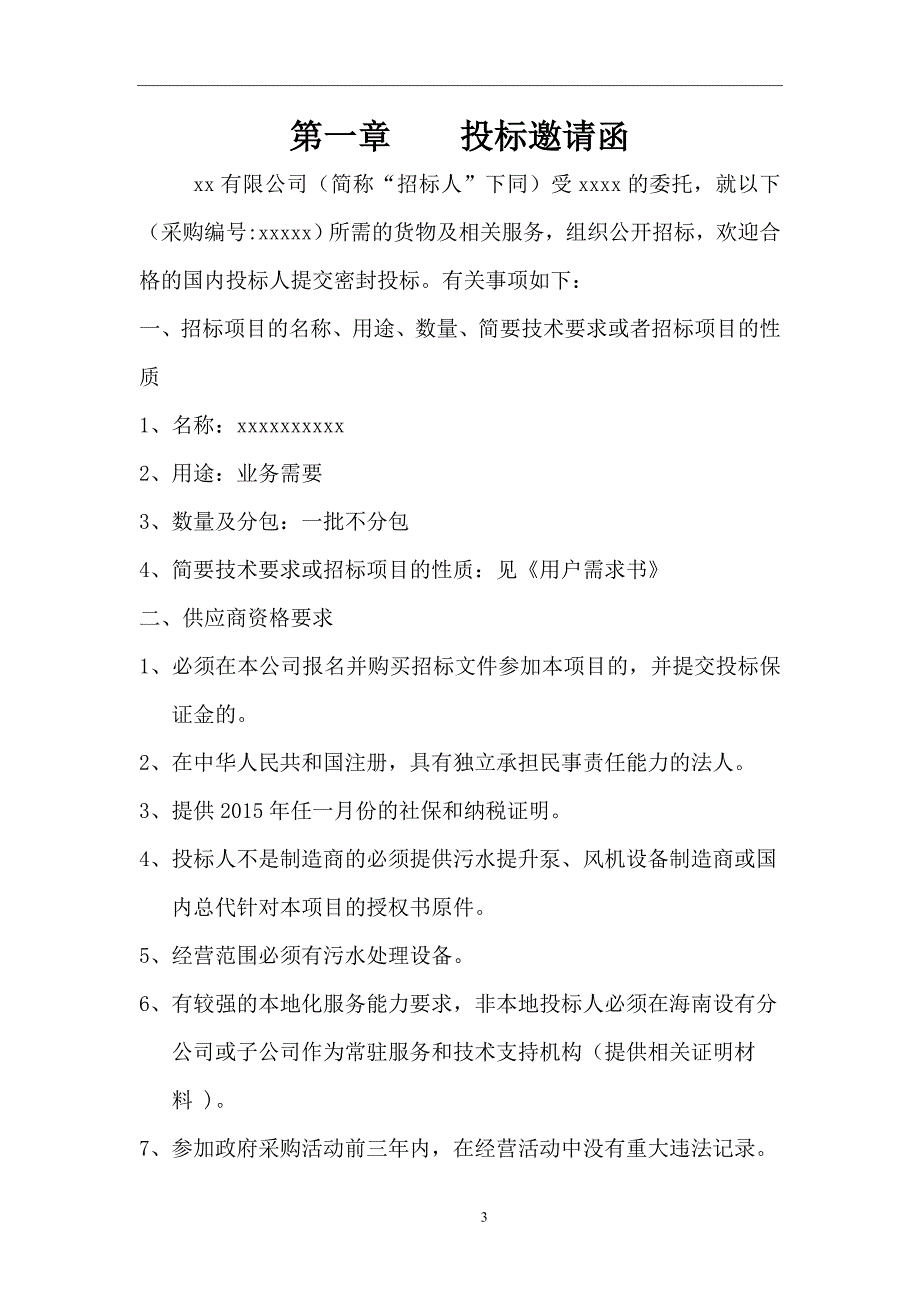 第一章　　投标邀请函

xx 有限公司（简称“招标人”下同）受 xxxx 的委托，就以下（采购编号:xxxxx）所需的货物及相关服务，组织公开招标，欢迎合格的国内投标人提交密封投标。有关事项如下：

一、招标项目的名称、用途、数量、简要技术要求或者招标项目的性质

1、名称：xxxxxxxxxx

2、用途：业务需要

3、数量及分包：一批不分包

4、简要技术要求或招标项目的性质：见《用户需求书》

二、供应商资格要求

1、必须在本公司报名并购买招标文件参加本项目的，并提交投标保证金的。

2、在中华人民共和国注册，具有独立承担民事责任能力的法人。

3、提供 2015 年任一月份的社保和纳税证明。

4、投标人不是制造商的必须提供污水提升泵、风机设备制造商或国内总代针对本项目的授权书原件。

5、经营范围必须有污水处理设备。

6、有较强的本地化服务能力要求，非本地投标人必须在海南设有分公司或子公司作为常驻服务和技术支持机构（提供相关证明材料 ）。

7、参加政府采购活动前三年内，在经营活动中没有重大违法记录。

3